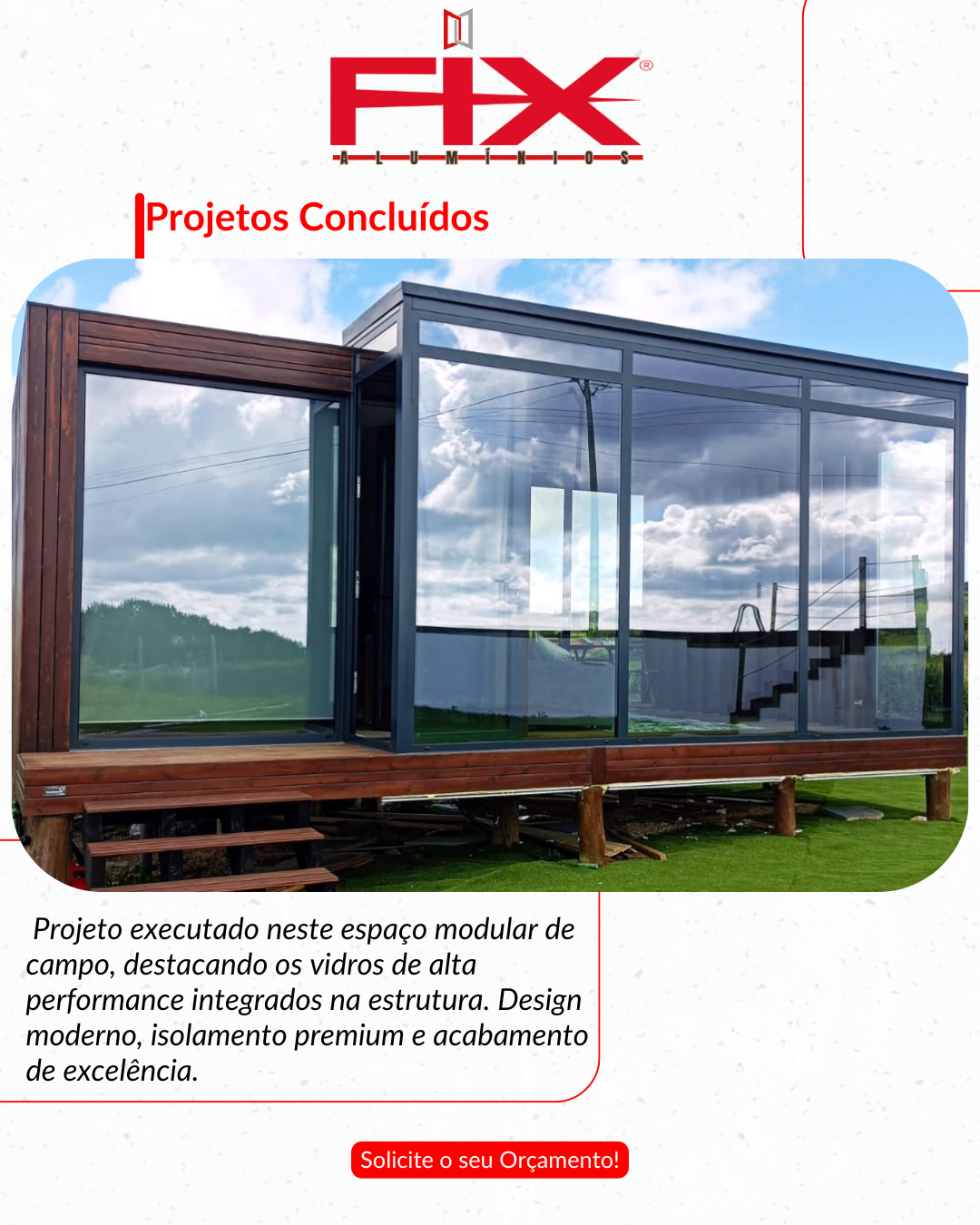 FIX®
ALUMÍNIOS

Projetos Concluídos

Projeto executado neste espaço modular de campo, destacando os vidros de alta performance integrados na estrutura. Design moderno, isolamento premium e acabamento de excelência.

Solicite o seu Orçamento!